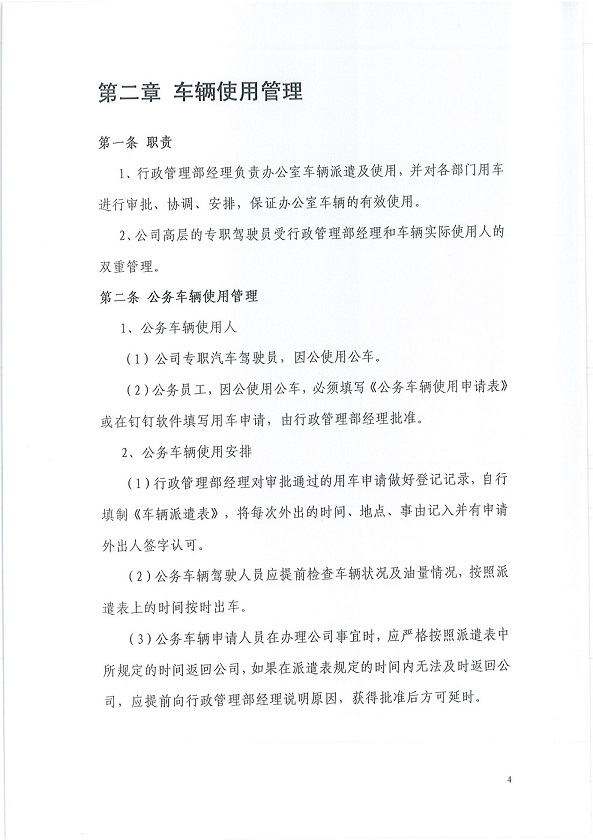 第二章 车辆使用管理

第一条 职责

1、行政管理部经理负责办公室车辆派遣及使用，并对各部门用车进行审批、协调、安排，保证办公室车辆的有效使用。

2、公司高层的专职驾驶员受行政管理部经理和车辆实际使用人的双重管理。

第二条 公务车辆使用管理

1、公务车辆使用人

（1）公司专职汽车驾驶员，因公使用公车。

（2）公务员工，因公使用公车，必须填写《公务车辆使用申请表》或在钉钉软件填写用车申请，由行政管理部经理批准。

2、公务车辆使用安排

（1）行政管理部经理对审批通过的用车申请做好登记记录，自行填制《车辆派遣表》，将每次外出的时间、地点、事由记入并有申请外出人签字认可。

（2）公务车辆驾驶人员应提前检查车辆状况及油量情况，按照派遣表上的时间按时出车。

（3）公务车辆申请人员在办理公司事宜时，应严格按照派遣表中所规定的时间返回公司，如果在派遣表规定的时间内无法及时返回公司，应提前向行政管理部经理说明原因，获得批准后方可延时。

4